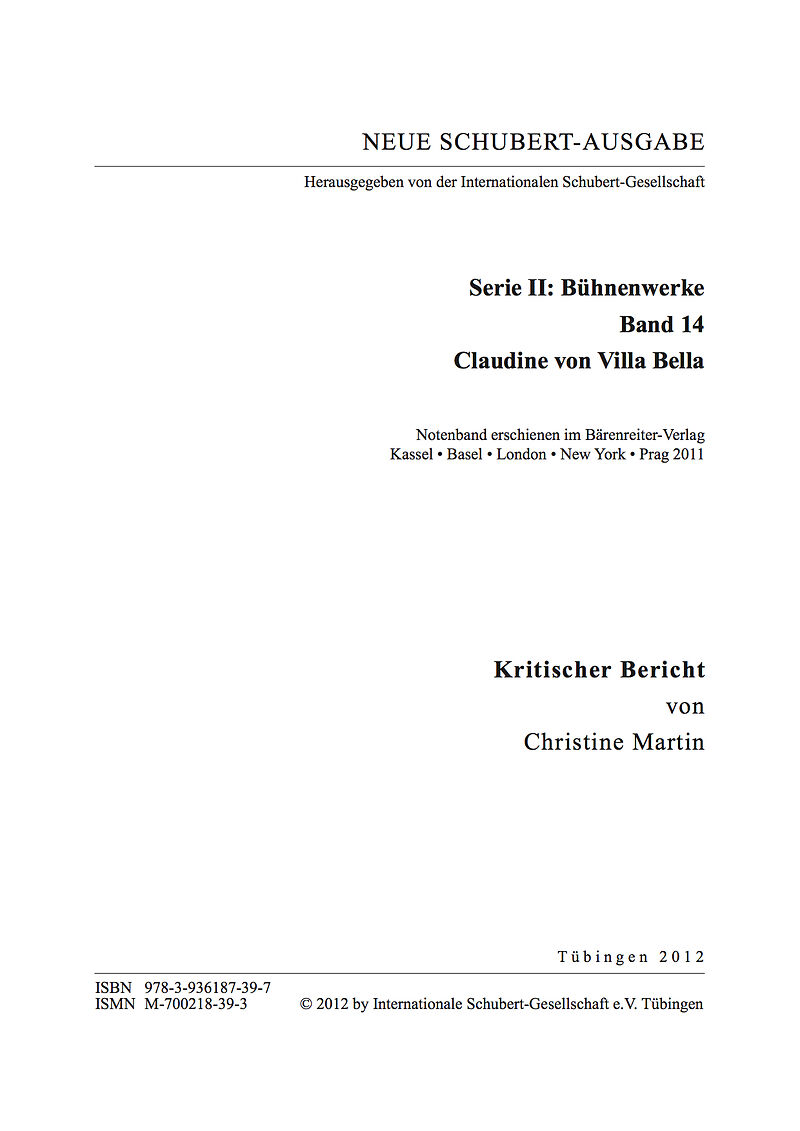 NEUE SCHUBERT-AUSGABE

Herausgegeben von der Internationalen Schubert-Gesellschaft

Serie II: Bühnenwerke
Band 14
Claudine von Villa Bella

Notenband erschienen im Bärenreiter-Verlag
Kassel • Basel • London • New York • Prag 2011

Kritischer Bericht
von
Christine Martin

Tübingen 2012

ISBN 978-3-936187-39-7
ISMN M-700218-39-3

© 2012 by Internationale Schubert-Gesellschaft e.V. Tübingen